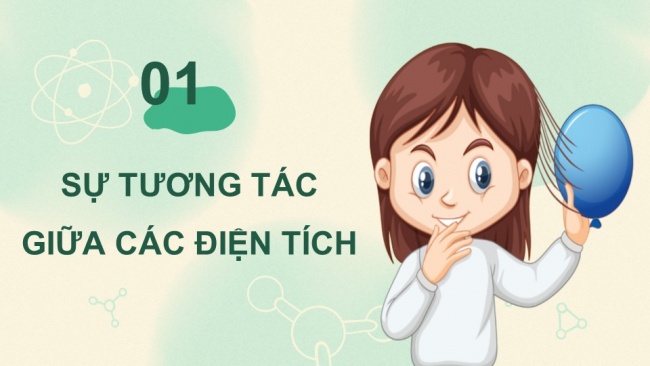 01

SỰ TƯƠNG TÁC GIỮA CÁC ĐIỆN TÍCH